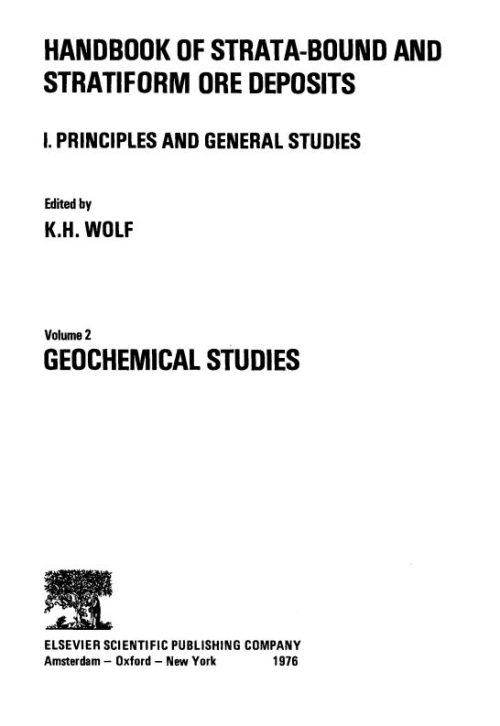 HANDBOOK OF STRATA-BOUND AND STRATIFORM ORE DEPOSITS

I. PRINCIPLES AND GENERAL STUDIES

Edited by
K.H. WOLF

Volume 2
GEOCHEMICAL STUDIES

ELSEVIER SCIENTIFIC PUBLISHING COMPANY
Amsterdam – Oxford – New York 1976